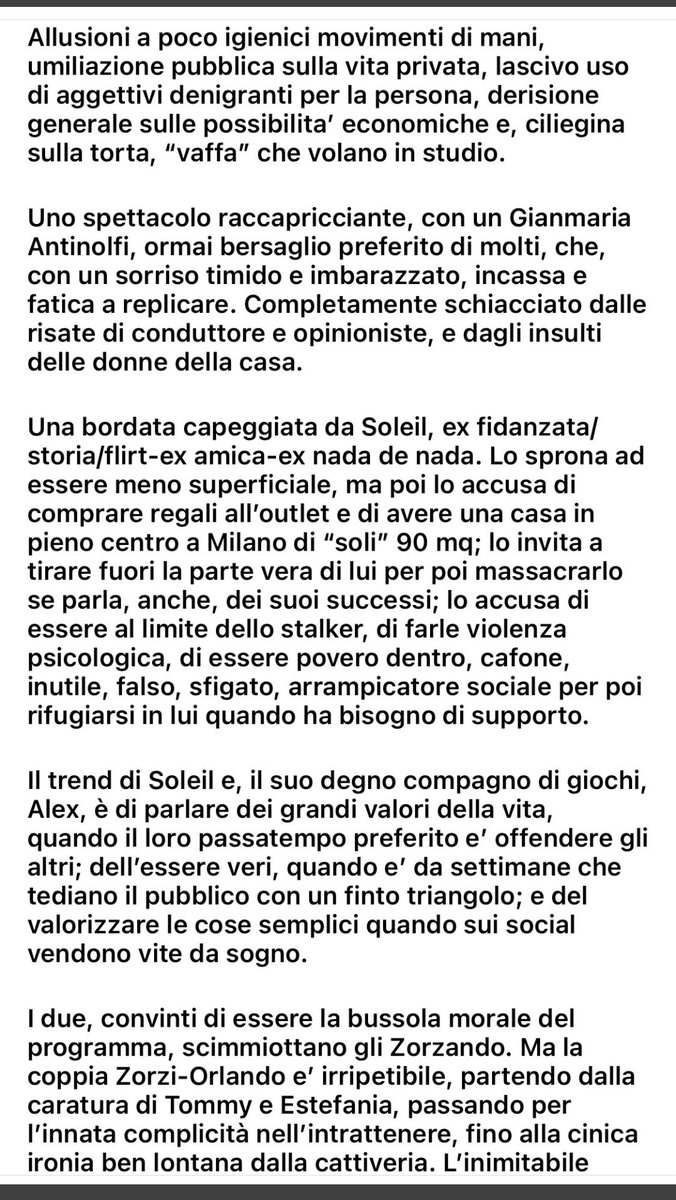 Allusioni a poco igienici movimenti di mani, umiliazione pubblica sulla vita privata, lascivo uso di aggettivi denigranti per la persona, derisione generale sulle possibilita' economiche e, ciliegina sulla torta, "vaffa" che volano in studio.

Uno spettacolo raccapricciante, con un Gianmaria Antinolfi, ormai bersaglio preferito di molti, che, con un sorriso timido e imbarazzato, incassa e fatica a replicare. Completamente schiacciato dalle risate di conduttore e opinioniste, e dagli insulti delle donne della casa.

Una bordata capeggiata da Soleil, ex fidanzata/storia/flirt-ex amica-ex nada de nada. Lo sprona ad essere meno superficiale, ma poi lo accusa di comprare regali all'outlet e di avere una casa in pieno centro a Milano di "soli" 90 mq; lo invita a tirare fuori la parte vera di lui per poi massacrarlo se parla, anche, dei suoi successi; lo accusa di essere al limite dello stalker, di farle violenza psicologica, di essere povero dentro, cafone, inutile, falso, sfigato, arrampicatore sociale per poi rifugiarsi in lui quando ha bisogno di supporto.

Il trend di Soleil e, il suo degno compagno di giochi, Alex, è di parlare dei grandi valori della vita, quando il loro passatempo preferito e' offendere gli altri; dell'essere veri, quando e' da settimane che tediano il pubblico con un finto triangolo; e del valorizzare le cose semplici quando sui social vendono vite da sogno.

I due, convinti di essere la bussola morale del programma, scimmiottano gli Zorzando. Ma la coppia Zorzi-Orlando e' irripetibile, partendo dalla caratura di Tommy e Estefania, passando per l'innata complicità nell'intrattenere, fino alla cinica ironia ben lontana dalla cattiveria. L'inimitabile